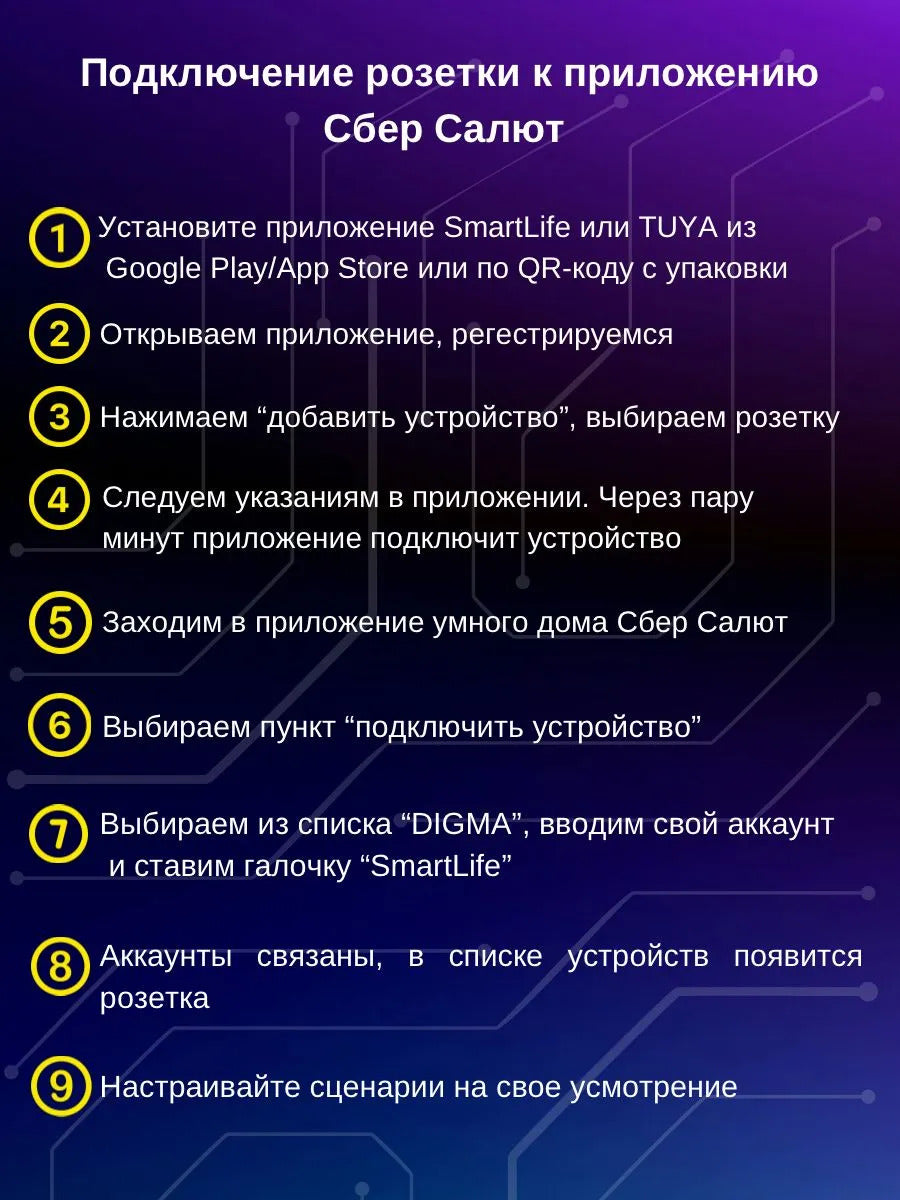 Подключение розетки к приложению Сбер Салют

1 Установите приложение SmartLife или TUYA из Google Play/App Store или по QR-коду с упаковки

2 Открываем приложение, регестрируемся

3 Нажимаем “добавить устройство”, выбираем розетку

4 Следуем указаниям в приложении. Через пару минут приложение подключит устройство

5 Заходим в приложение умного дома Сбер Салют

6 Выбираем пункт “подключить устройство”

7 Выбираем из списка “DIGMA”, вводим свой аккаунт и ставим галочку “SmartLife”

8 Аккаунты связаны, в списке устройств появится розетка

9 Настраивайте сценарии на свое усмотрение